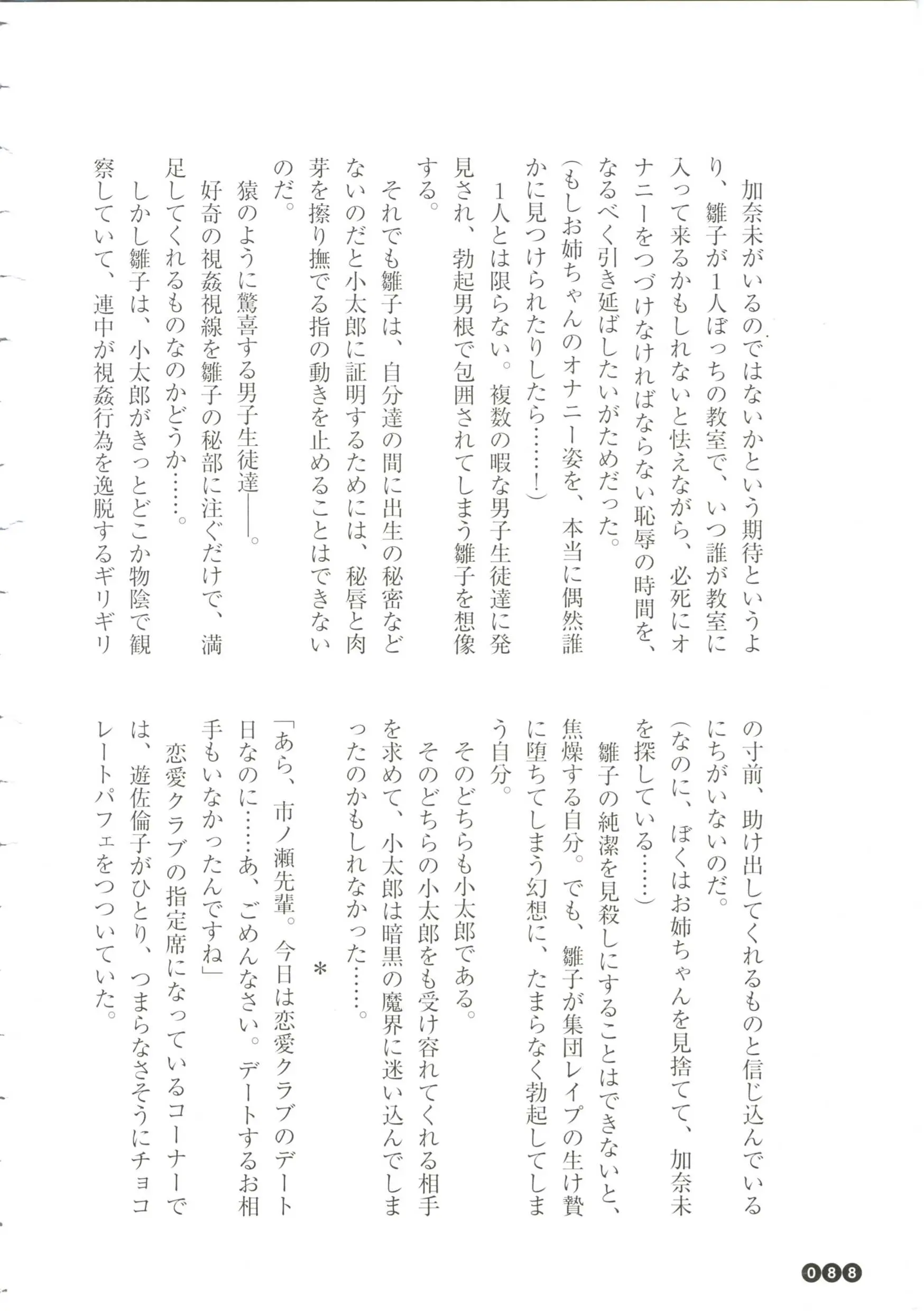 加奈未がいるのではないかという期待というより、雛子が1人ぼっちの教室で、いつ誰が教室に入って来るかもしれないと怯えながら、必死にオナニーをつづけなければならない恥辱の時間を、なるべく引き延ばしたいがためだった。

（もしお姉ちゃんのオナニー姿を、本当に偶然誰かに見つけられたりしたら……！）

1人とは限らない。複数の暇な男子生徒達に発見され、勃起男根で包囲されてしまう雛子を想像する。

それでも雛子は、自分達の間に出生の秘密などないのだと小太郎に証明するためには、秘唇と肉芽を擦り撫でる指の動きを止めることはできないのだ。

猿のように驚喜する男子生徒達——。

好奇の視姦視線を雛子の秘部に注ぐだけで、満足してくれるものなのかどうか……。

しかし雛子は、小太郎がきっとどこか物陰で観察していて、連中が視姦行為を逸脱するギリギリの寸前、助け出してくれるものと信じ込んでいるにちがいないのだ。

（なのに、ぼくはお姉ちゃんを見捨てて、加奈未を探している……）

雛子の純潔を見殺しにすることはできないと、焦燥する自分。でも、雛子が集団レイプの生け贄に堕ちてしまう幻想に、たまらなく勃起してしまう自分。

そのどちらも小太郎である。

そのどちらの小太郎をも受け容れてくれる相手を求めて、小太郎は暗黒の魔界に迷い込んでしまったのかもしれなかった……。

＊

「あら、市ノ瀬先輩。今日は恋愛クラブのデート日なのに……あ、ごめんなさい。デートするお相手もいなかったんですね」

恋愛クラブの指定席になっているコーナーでは、遊佐倫子がひとり、つまらなさそうにチョコレートパフェをつついていた。

088